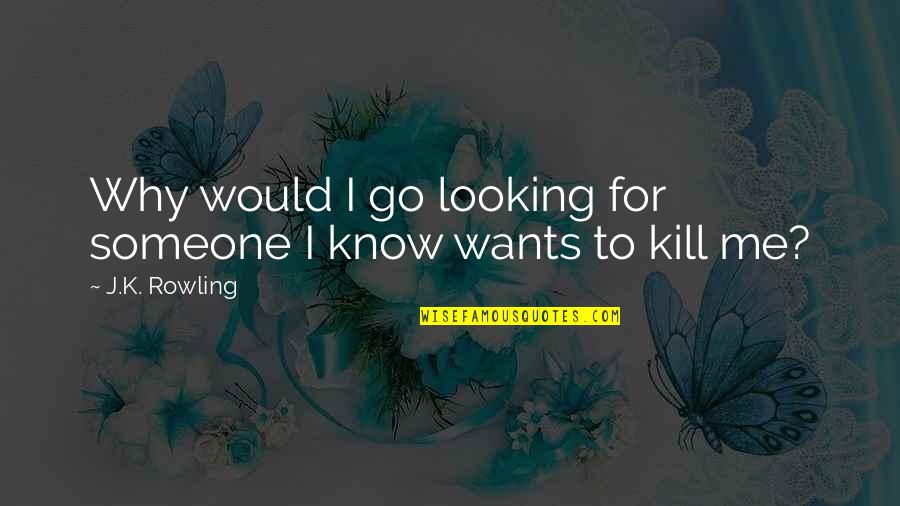 Why would I go looking for someone I know wants to kill me?

~ J.K. Rowling

WISEFAMOUSQUOTES.COM